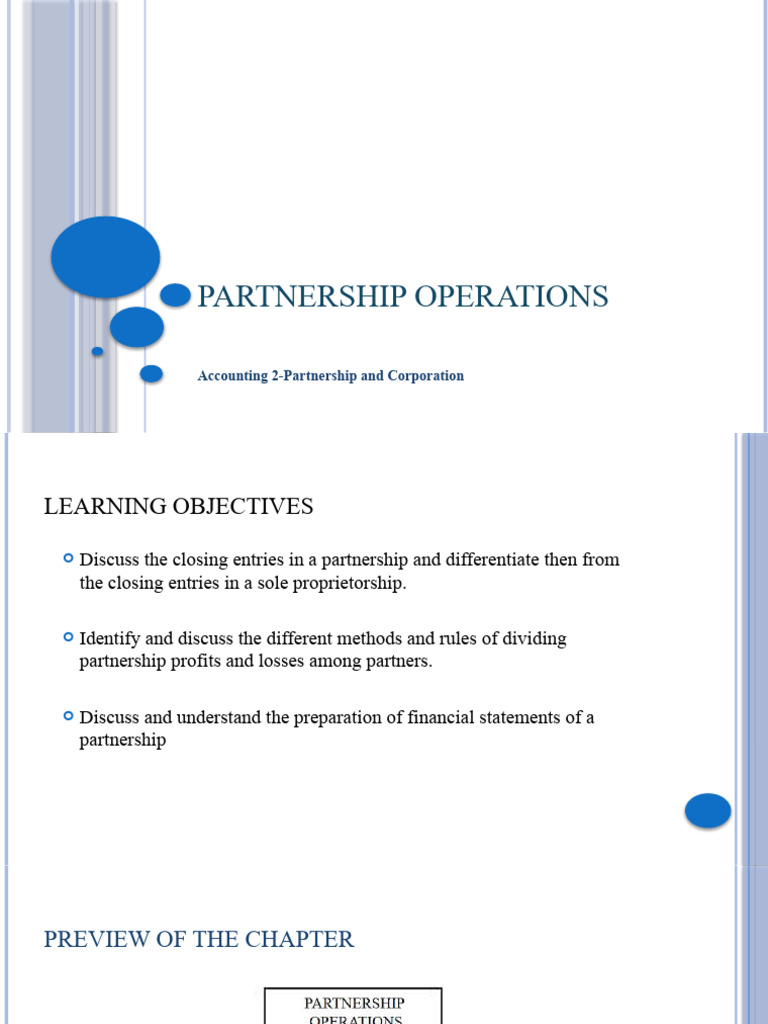 PARTNERSHIP OPERATIONS

Accounting 2-Partnership and Corporation

LEARNING OBJECTIVES

Discuss the closing entries in a partnership and differentiate then from the closing entries in a sole proprietorship.

Identify and discuss the different methods and rules of dividing partnership profits and losses among partners.

Discuss and understand the preparation of financial statements of a partnership

PREVIEW OF THE CHAPTER

PARTNERSHIP OPERATIONS